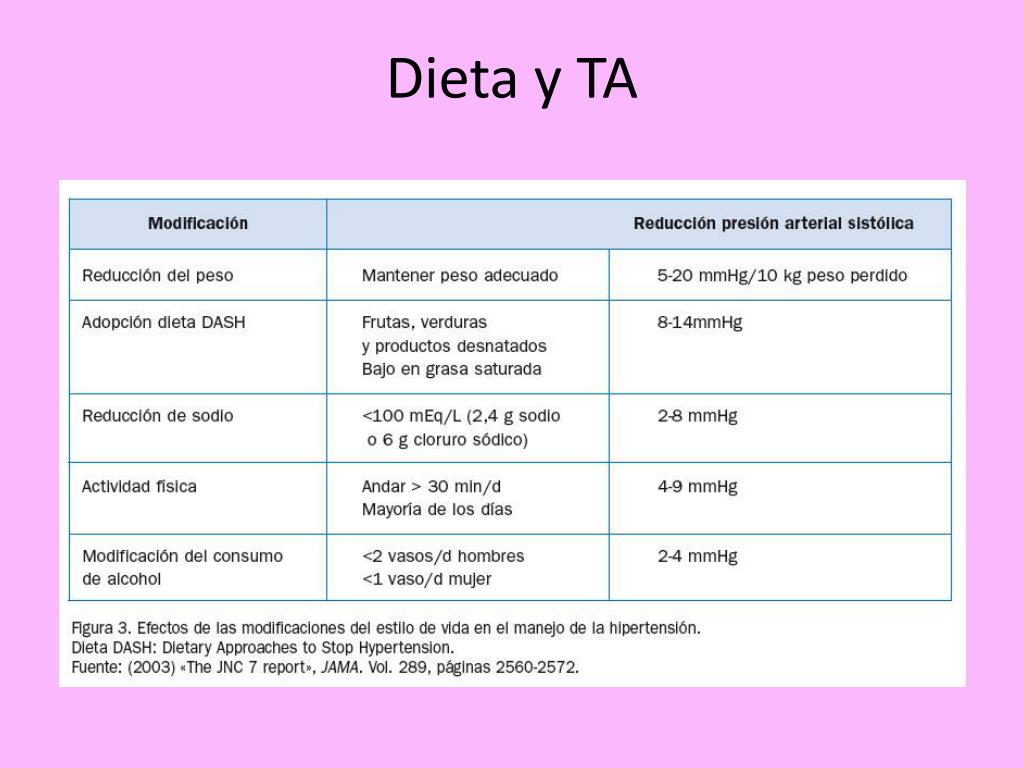 Dieta y TA

| Modificación | | Reducción presión arterial sistólica |
|---|---|---|
| Reducción del peso | Mantener peso adecuado | 5-20 mmHg/10 kg peso perdido |
| Adopción dieta DASH | Frutas, verduras y productos desnatados Bajo en grasa saturada | 8-14mmHg |
| Reducción de sodio | <100 mEq/L (2,4 g sodio o 6 g cloruro sódico) | 2-8 mmHg |
| Actividad física | Andar > 30 min/d Mayoría de los días | 4-9 mmHg |
| Modificación del consumo de alcohol | <2 vasos/d hombres <1 vaso/d mujer | 2-4 mmHg |

Figura 3. Efectos de las modificaciones del estilo de vida en el manejo de la hipertensión.
Dieta DASH: Dietary Approaches to Stop Hypertension.
Fuente: (2003) «The JNC 7 report», JAMA. Vol. 289, páginas 2560-2572.